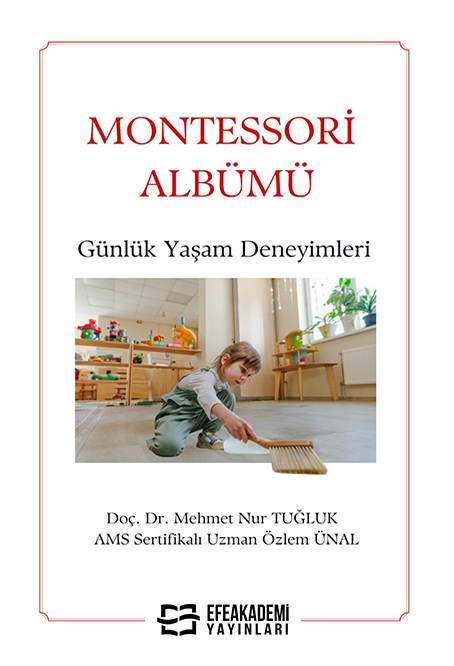 MONTESSORİ ALBÜMÜ

Günlük Yaşam Deneyimleri

Doç. Dr. Mehmet Nur TUĞLUK
AMS Sertifikalı Uzman Özlem ÜNAL

EFEAKADEMİ
YAYINLARI